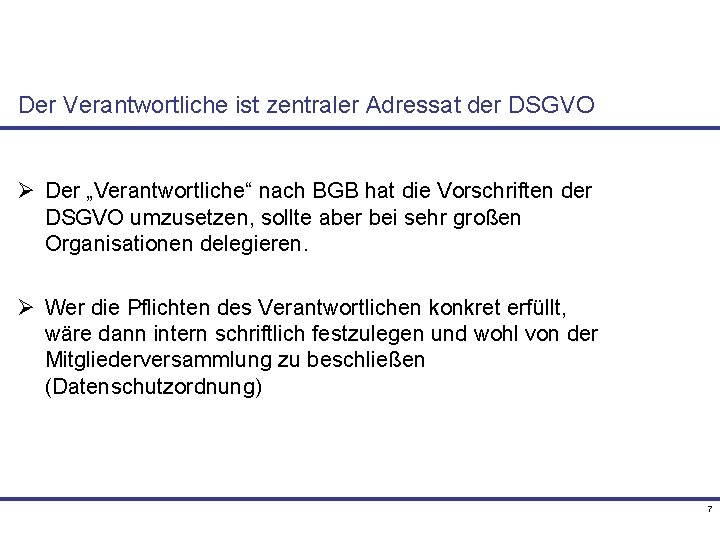 Der Verantwortliche ist zentraler Adressat der DSGVO

➢ Der „Verantwortliche“ nach BGB hat die Vorschriften der DSGVO umzusetzen, sollte aber bei sehr großen Organisationen delegieren.

➢ Wer die Pflichten des Verantwortlichen konkret erfüllt, wäre dann intern schriftlich festzulegen und wohl von der Mitgliederversammlung zu beschließen (Datenschutzordnung)

7